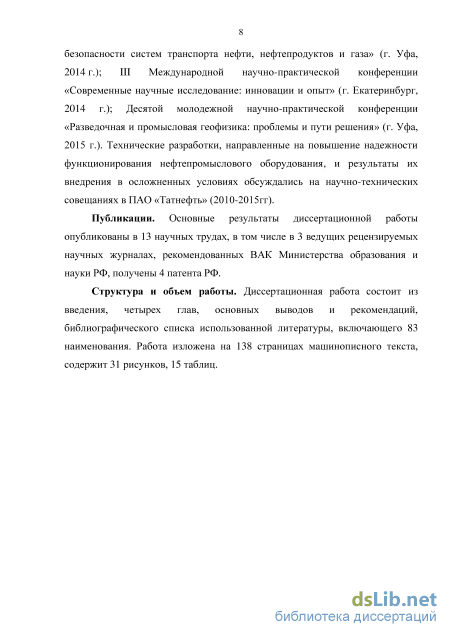 8

безопасности систем транспорта нефти, нефтепродуктов и газа» (г. Уфа, 2014 г.); III Международной научно-практической конференции «Современные научные исследование: инновации и опыт» (г. Екатеринбург, 2014 г.); Десятой молодежной научно-практической конференции «Разведочная и промысловая геофизика: проблемы и пути решения» (г. Уфа, 2015 г.). Технические разработки, направленные на повышение надежности функционирования нефтепромыслового оборудования, и результаты их внедрения в осложненных условиях обсуждались на научно-технических совещаниях в ПАО «Татнефть» (2010-2015гг).

Публикации. Основные результаты диссертационной работы опубликованы в 13 научных трудах, в том числе в 3 ведущих рецензируемых научных журналах, рекомендованных ВАК Министерства образования и науки РФ, получены 4 патента РФ.

Структура и объем работы. Диссертационная работа состоит из введения, четырех глав, основных выводов и рекомендаций, библиографического списка использованной литературы, включающего 83 наименования. Работа изложена на 138 страницах машинописного текста, содержит 31 рисунков, 15 таблиц.

dsLib.net
библиотека диссертаций